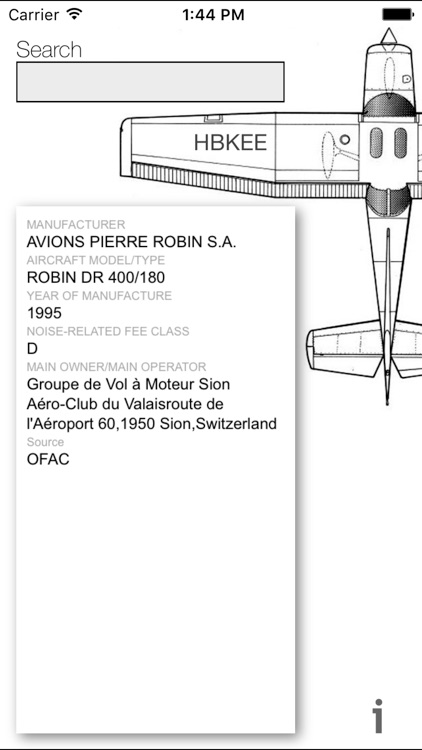 Carrier 1:44 PM

Search

HBKEE

MANUFACTURER
AVIONS PIERRE ROBIN S.A.
AIRCRAFT MODEL/TYPE
ROBIN DR 400/180
YEAR OF MANUFACTURE
1995
NOISE-RELATED FEE CLASS
D
MAIN OWNER/MAIN OPERATOR
Groupe de Vol à Moteur Sion Aéro-Club du Valaisroute de l'Aéroport 60,1950 Sion,Switzerland
Source
OFAC

i